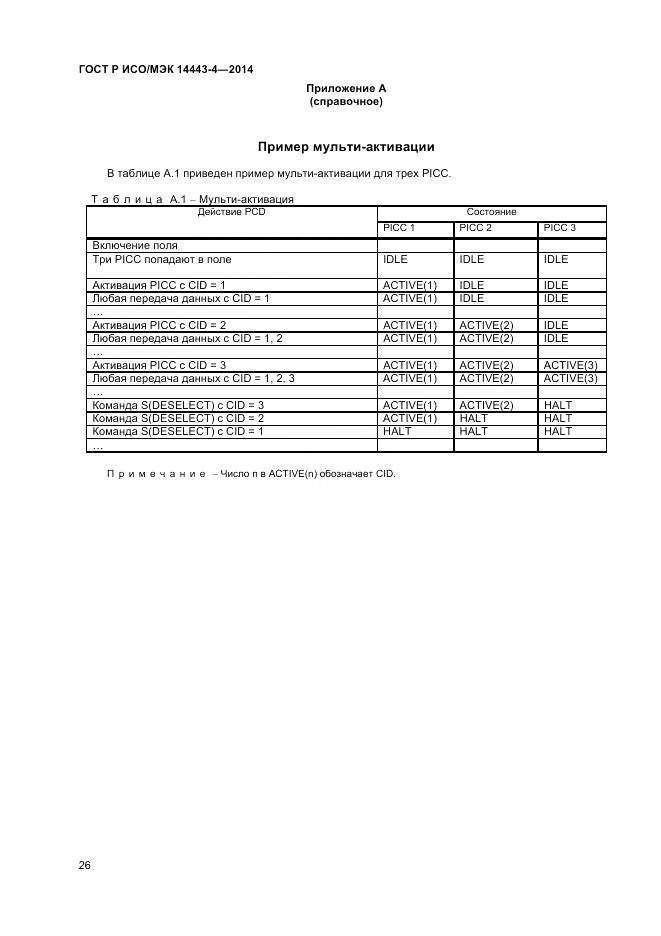 ГОСТ Р ИСО/МЭК 14443-4—2014

Приложение А
(справочное)

Пример мульти-активации

В таблице А.1 приведен пример мульти-активации для трех PICC.

Т а б л и ц а  А.1 – Мульти-активация

| Действие PCD | Состояние | | |
|---|---|---|---|
| | PICC 1 | PICC 2 | PICC 3 |
| Включение поля | | | |
| Три PICC попадают в поле | IDLE | IDLE | IDLE |
| Активация PICC с CID = 1 | ACTIVE(1) | IDLE | IDLE |
| Любая передача данных с CID = 1 | ACTIVE(1) | IDLE | IDLE |
| … | | | |
| Активация PICC с CID = 2 | ACTIVE(1) | ACTIVE(2) | IDLE |
| Любая передача данных с CID = 1, 2 | ACTIVE(1) | ACTIVE(2) | IDLE |
| … | | | |
| Активация PICC с CID = 3 | ACTIVE(1) | ACTIVE(2) | ACTIVE(3) |
| Любая передача данных с CID = 1, 2, 3 | ACTIVE(1) | ACTIVE(2) | ACTIVE(3) |
| … | | | |
| Команда S(DESELECT) с CID = 3 | ACTIVE(1) | ACTIVE(2) | HALT |
| Команда S(DESELECT) с CID = 2 | ACTIVE(1) | HALT | HALT |
| Команда S(DESELECT) с CID = 1 | HALT | HALT | HALT |
| … | | | |

П р и м е ч а н и е – Число n в ACTIVE(n) обозначает CID.

26